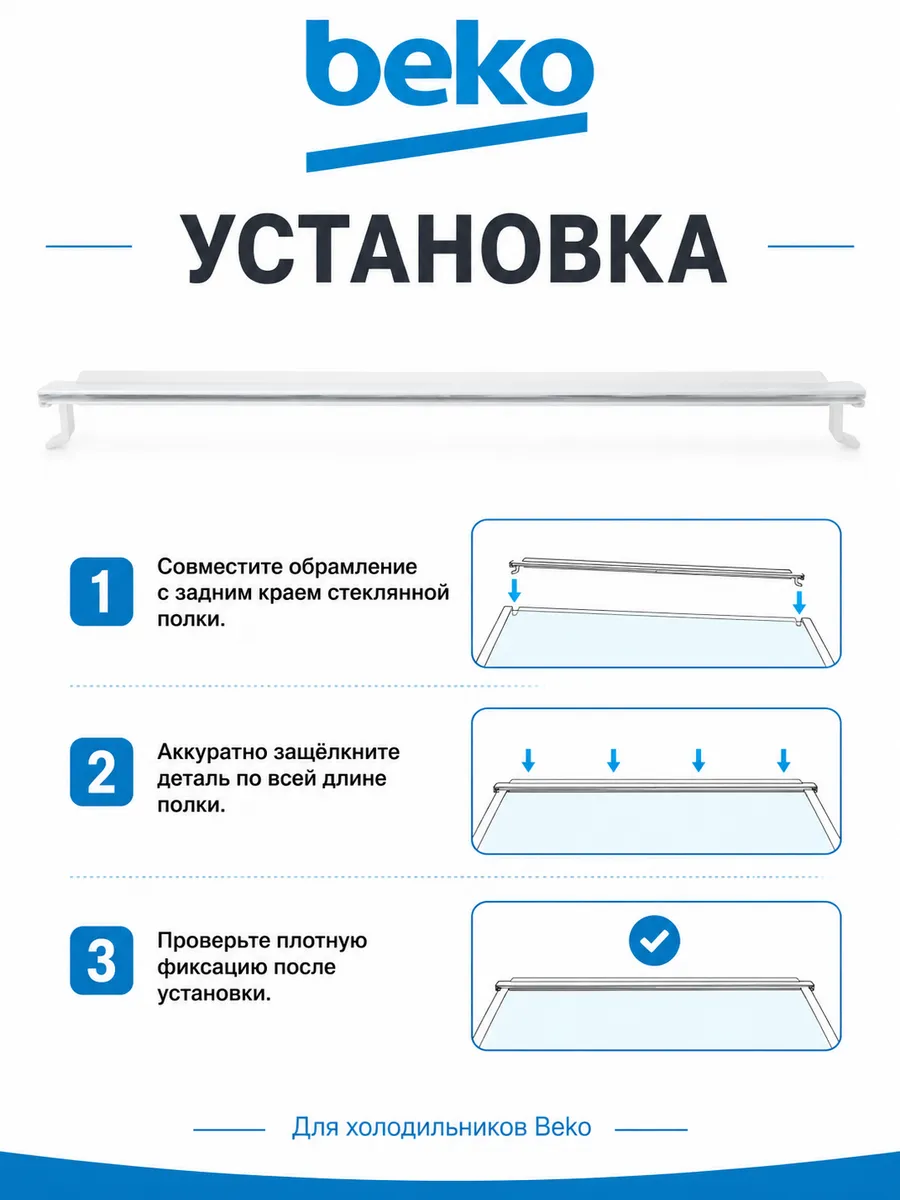 beko

УСТАНОВКА

1 Совместите обрамление с задним краем стеклянной полки.

2 Аккуратно защёлкните деталь по всей длине полки.

3 Проверьте плотную фиксацию после установки.

Для холодильников Beko